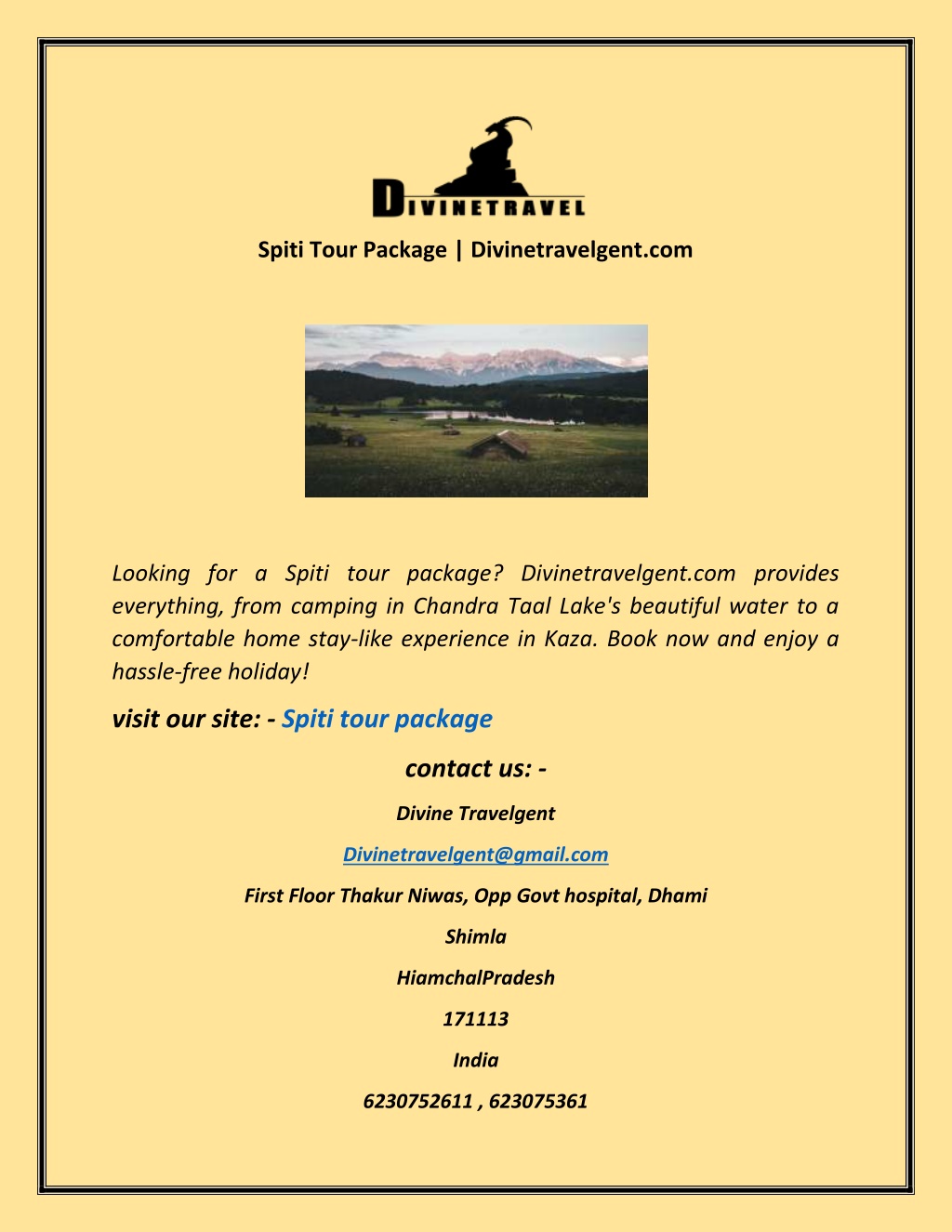 DIVINETRAVEL

Spiti Tour Package | Divinetravelgent.com

Looking for a Spiti tour package? Divinetravelgent.com provides everything, from camping in Chandra Taal Lake's beautiful water to a comfortable home stay-like experience in Kaza. Book now and enjoy a hassle-free holiday!

visit our site: - Spiti tour package

contact us: -

Divine Travelgent

Divinetravelgent@gmail.com

First Floor Thakur Niwas, Opp Govt hospital, Dhami

Shimla

HiamchalPradesh

171113

India

6230752611 , 623075361